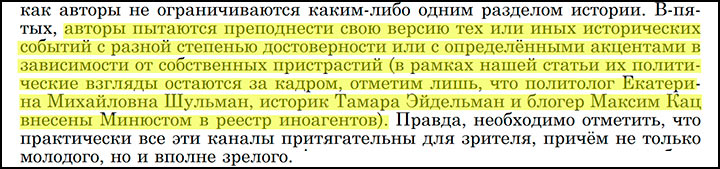 как авторы не ограничиваются каким-либо одним разделом истории. В-пятых, авторы пытаются преподнести свою версию тех или иных исторических событий с разной степенью достоверности или с определёнными акцентами в зависимости от собственных пристрастий (в рамках нашей статьи их политические взгляды остаются за кадром, отметим лишь, что политолог Екатерина Михайловна Шульман, историк Тамара Эйдельман и блогер Максим Кац внесены Минюстом в реестр иноагентов). Правда, необходимо отметить, что практически все эти каналы притягательны для зрителя, причём не только молодого, но и вполне зрелого.